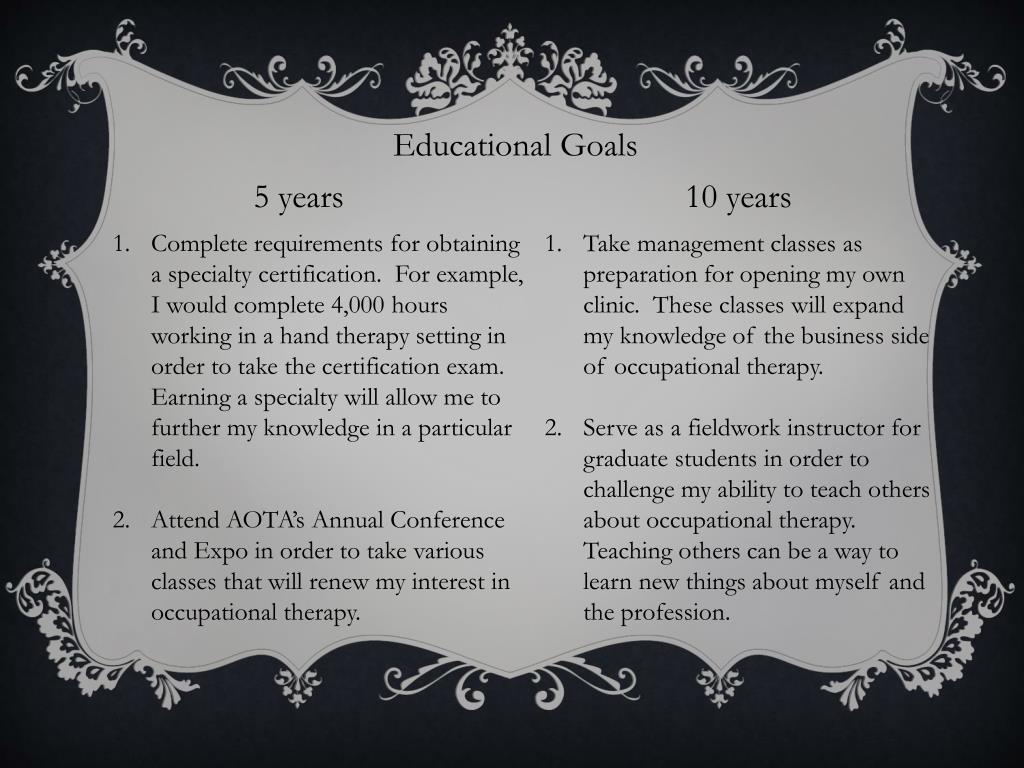 Educational Goals

5 years

1. Complete requirements for obtaining a specialty certification. For example, I would complete 4,000 hours working in a hand therapy setting in order to take the certification exam. Earning a specialty will allow me to further my knowledge in a particular field.

2. Attend AOTA's Annual Conference and Expo in order to take various classes that will renew my interest in occupational therapy.

10 years

1. Take management classes as preparation for opening my own clinic. These classes will expand my knowledge of the business side of occupational therapy.

2. Serve as a fieldwork instructor for graduate students in order to challenge my ability to teach others about occupational therapy. Teaching others can be a way to learn new things about myself and the profession.